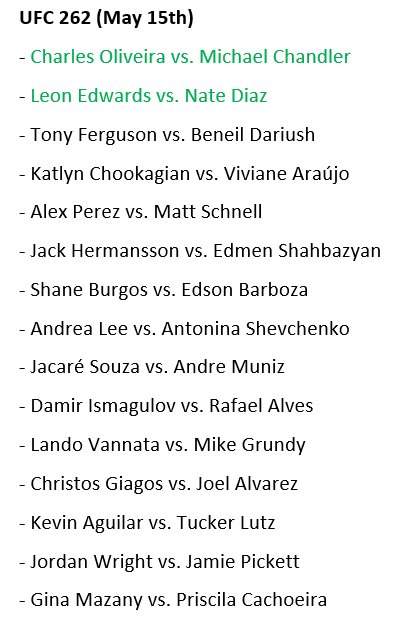 UFC 262 (May 15th)

- Charles Oliveira vs. Michael Chandler
- Leon Edwards vs. Nate Diaz
- Tony Ferguson vs. Beneil Dariush
- Katlyn Chookagian vs. Viviane Araújo
- Alex Perez vs. Matt Schnell
- Jack Hermansson vs. Edmen Shahbazyan
- Shane Burgos vs. Edson Barboza
- Andrea Lee vs. Antonina Shevchenko
- Jacaré Souza vs. Andre Muniz
- Damir Ismagulov vs. Rafael Alves
- Lando Vannata vs. Mike Grundy
- Christos Giagos vs. Joel Alvarez
- Kevin Aguilar vs. Tucker Lutz
- Jordan Wright vs. Jamie Pickett
- Gina Mazany vs. Priscila Cachoeira